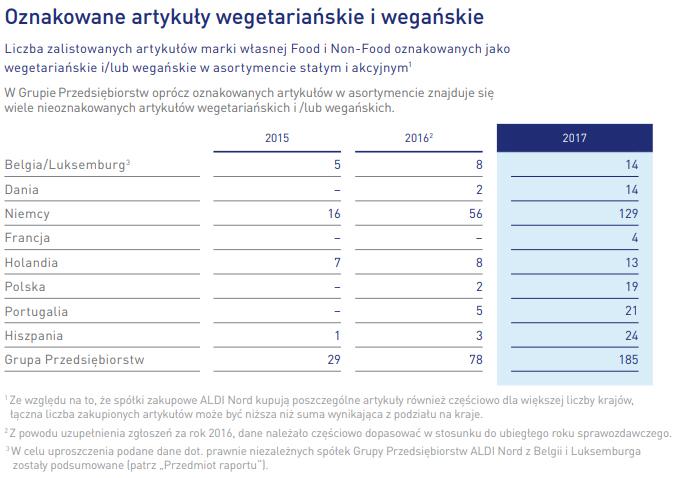 Oznakowane artykuły wegetariańskie i wegańskie

Liczba zalistowanych artykułów marki własnej Food i Non-Food oznakowanych jako wegetariańskie i/lub wegańskie w asortymencie stałym i akcyjnym$^1$

W Grupie Przedsiębiorstw oprócz oznakowanych artykułów w asortymencie znajduje się wiele nieoznakowanych artykułów wegetariańskich i /lub wegańskich.

| | 2015 | 2016$^2$ | 2017 |
|---|---|---|---|
| Belgia/Luksemburg$^3$ | 5 | 8 | 14 |
| Dania | – | 2 | 14 |
| Niemcy | 16 | 56 | 129 |
| Francja | – | – | 4 |
| Holandia | 7 | 8 | 13 |
| Polska | – | 2 | 19 |
| Portugalia | – | 5 | 21 |
| Hiszpania | 1 | 3 | 24 |
| Grupa Przedsiębiorstw | 29 | 78 | 185 |

$^1$ Ze względu na to, że spółki zakupowe ALDI Nord kupują poszczególne artykuły również częściowo dla większej liczby krajów, łączna liczba zakupionych artykułów może być niższa niż suma wynikająca z podziału na kraje.

$^2$ Z powodu uzupełnienia zgłoszeń za rok 2016, dane należało częściowo dopasować w stosunku do ubiegłego roku sprawozdawczego.

$^3$ W celu uproszczenia podane dane dot. prawnie niezależnych spółek Grupy Przedsiębiorstw ALDI Nord z Belgii i Luksemburga zostały podsumowane (patrz „Przedmiot raportu").